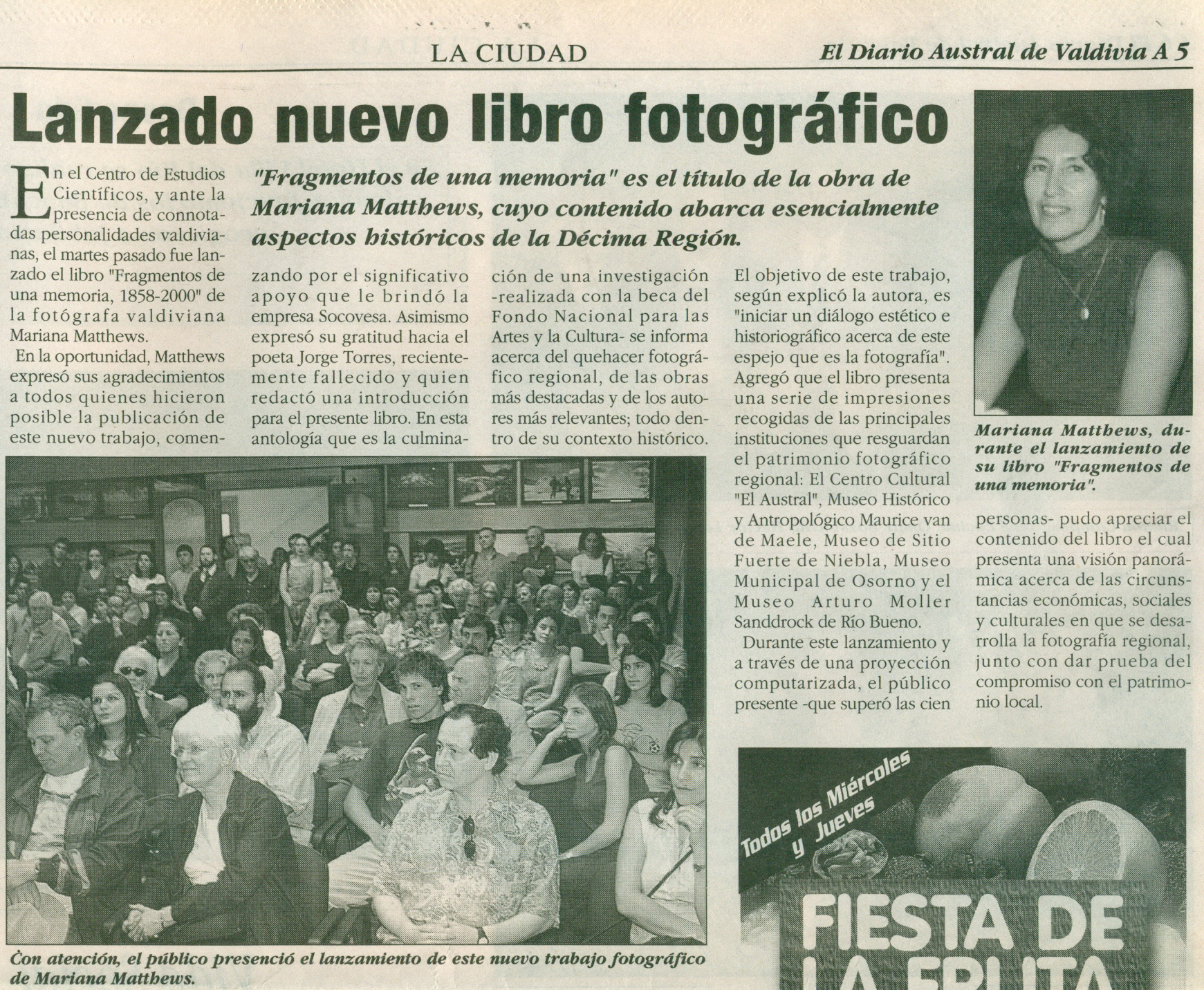 LA CIUDAD

El Diario Austral de Valdivia A 5

Lanzado nuevo libro fotográfico

"Fragmentos de una memoria" es el título de la obra de Mariana Matthews, cuyo contenido abarca esencialmente aspectos históricos de la Décima Región.

En el Centro de Estudios Científicos, y ante la presencia de connotadas personalidades valdivianas, el martes pasado fue lanzado el libro "Fragmentos de una memoria, 1858-2000" de la fotógrafa valdiviana Mariana Matthews.

En la oportunidad, Matthews expresó sus agradecimientos a todos quienes hicieron posible la publicación de este nuevo trabajo, comenzando por el significativo apoyo que le brindó la empresa Socovesa. Asimismo expresó su gratitud hacia el poeta Jorge Torres, recientemente fallecido y quien redactó una introducción para el presente libro. En esta antología que es la culminación de una investigación -realizada con la beca del Fondo Nacional para las Artes y la Cultura- se informa acerca del quehacer fotográfico regional, de las obras más destacadas y de los autores más relevantes; todo dentro de su contexto histórico.

El objetivo de este trabajo, según explicó la autora, es "iniciar un diálogo estético e historiográfico acerca de este espejo que es la fotografía". Agregó que el libro presenta una serie de impresiones recogidas de las principales instituciones que resguardan el patrimonio fotográfico regional: El Centro Cultural "El Austral", Museo Histórico y Antropológico Maurice van de Maele, Museo de Sitio Fuerte de Niebla, Museo Municipal de Osorno y el Museo Arturo Moller Sanddrock de Río Bueno.

Durante este lanzamiento y a través de una proyección computarizada, el público presente -que superó las cien personas- pudo apreciar el contenido del libro el cual presenta una visión panorámica acerca de las circunstancias económicas, sociales y culturales en que se desarrolla la fotografía regional, junto con dar prueba del compromiso con el patrimonio local.

Mariana Matthews, durante el lanzamiento de su libro "Fragmentos de una memoria".

Con atención, el público presenció el lanzamiento de este nuevo trabajo fotográfico de Mariana Matthews.

Todos los Miércoles y Jueves

FIESTA DE LA FRUTA